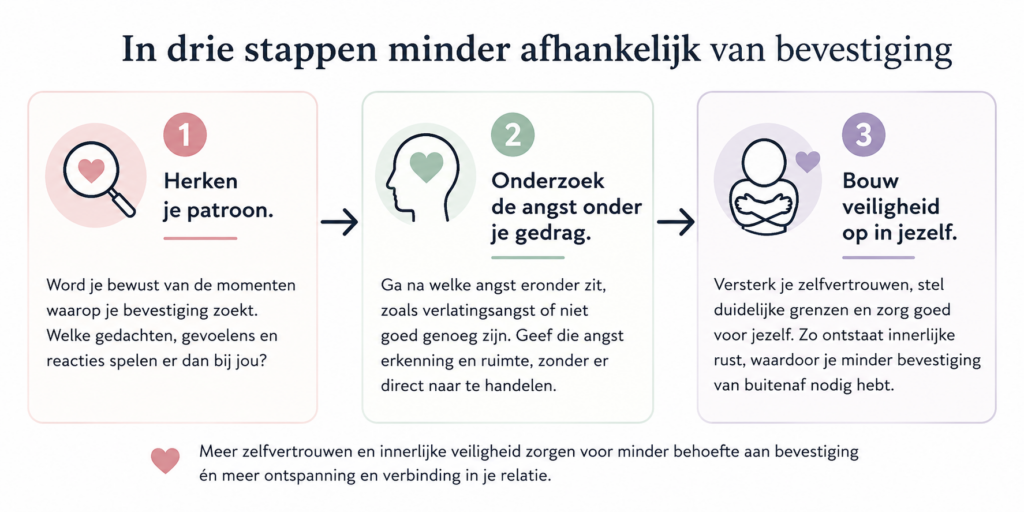 In drie stappen minder afhankelijk van bevestiging

1

Herken je patroon.

Word je bewust van de momenten waarop je bevestiging zoekt. Welke gedachten, gevoelens en reacties spelen er dan bij jou?

2

Onderzoek de angst onder je gedrag.

Ga na welke angst eronder zit, zoals verlatingsangst of niet goed genoeg zijn. Geef die angst erkenning en ruimte, zonder er direct naar te handelen.

3

Bouw veiligheid op in jezelf.

Versterk je zelfvertrouwen, stel duidelijke grenzen en zorg goed voor jezelf. Zo ontstaat innerlijke rust, waardoor je minder bevestiging van buitenaf nodig hebt.

Meer zelfvertrouwen en innerlijke veiligheid zorgen voor minder behoefte aan bevestiging én meer ontspanning en verbinding in je relatie.